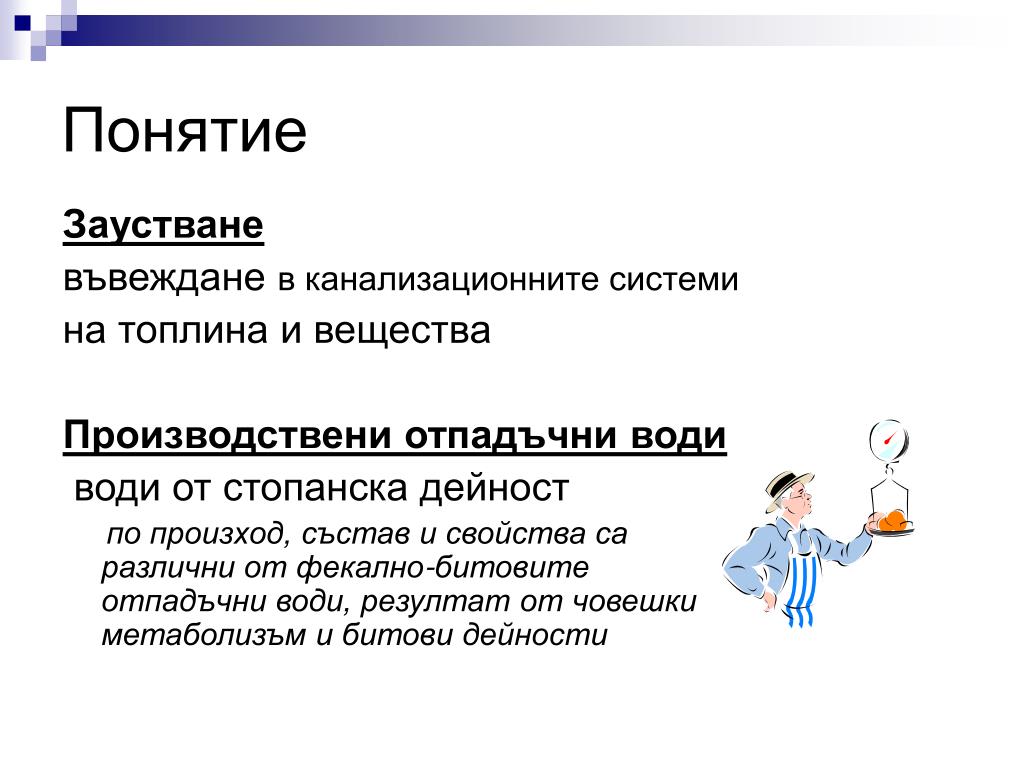 Понятие

Заустване
въвеждане в канализационните системи на топлина и вещества

Производствени отпадъчни води
води от стопанска дейност
по произход, състав и свойства са различни от фекално-битовите отпадъчни води, резултат от човешки метаболизъм и битови дейности